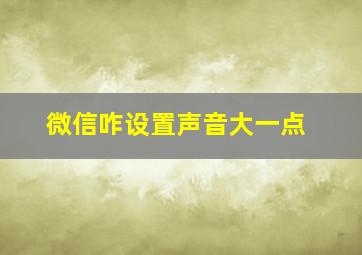 微信咋设置声音大一点